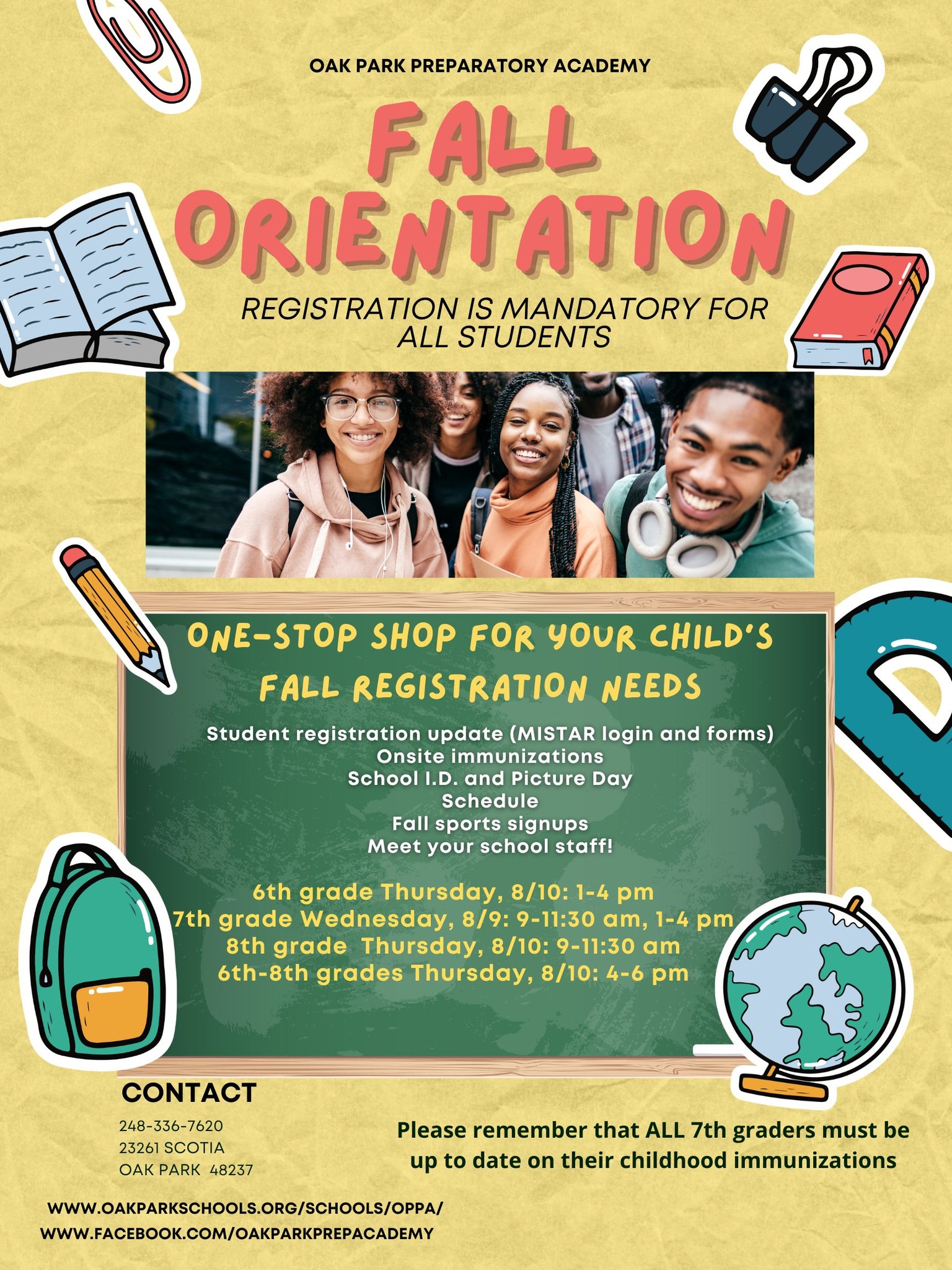 OAK PARK PREPARATORY ACADEMY

FALL ORIENTATION

REGISTRATION IS MANDATORY FOR ALL STUDENTS

ONE-STOP SHOP FOR YOUR CHILD'S FALL REGISTRATION NEEDS

Student registration update (MISTAR login and forms)
Onsite immunizations
School I.D. and Picture Day
Schedule
Fall sports signups
Meet your school staff!

6th grade Thursday, 8/10: 1-4 pm
7th grade Wednesday, 8/9: 9-11:30 am, 1-4 pm
8th grade Thursday, 8/10: 9-11:30 am
6th-8th grades Thursday, 8/10: 4-6 pm

CONTACT

248-336-7620
23261 SCOTIA
OAK PARK 48237

Please remember that ALL 7th graders must be up to date on their childhood immunizations

WWW.OAKPARKSCHOOLS.ORG/SCHOOLS/OPPA/
WWW.FACEBOOK.COM/OAKPARKPREPACADEMY